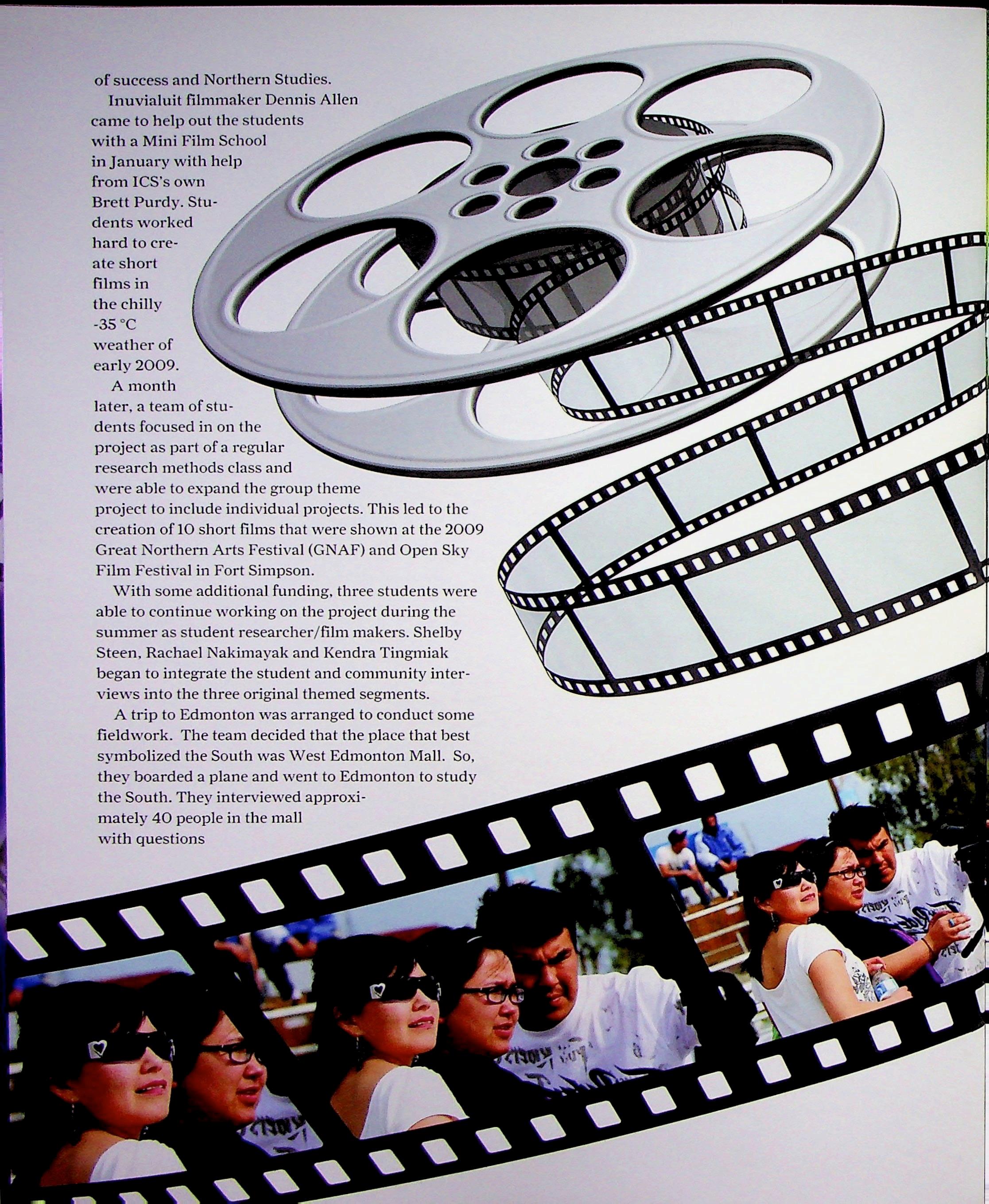 of success and Northern Studies.

Inuvialuit filmmaker Dennis Allen came to help out the students with a Mini Film School in January with help from ICS's own Brett Purdy. Students worked hard to create short films in the chilly -35 °C weather of early 2009.

A month later, a team of students focused in on the project as part of a regular research methods class and were able to expand the group theme project to include individual projects. This led to the creation of 10 short films that were shown at the 2009 Great Northern Arts Festival (GNAF) and Open Sky Film Festival in Fort Simpson.

With some additional funding, three students were able to continue working on the project during the summer as student researcher/film makers. Shelby Steen, Rachael Nakimayak and Kendra Tingmiak began to integrate the student and community interviews into the three original themed segments.

A trip to Edmonton was arranged to conduct some fieldwork. The team decided that the place that best symbolized the South was West Edmonton Mall. So, they boarded a plane and went to Edmonton to study the South. They interviewed approximately 40 people in the mall with questions